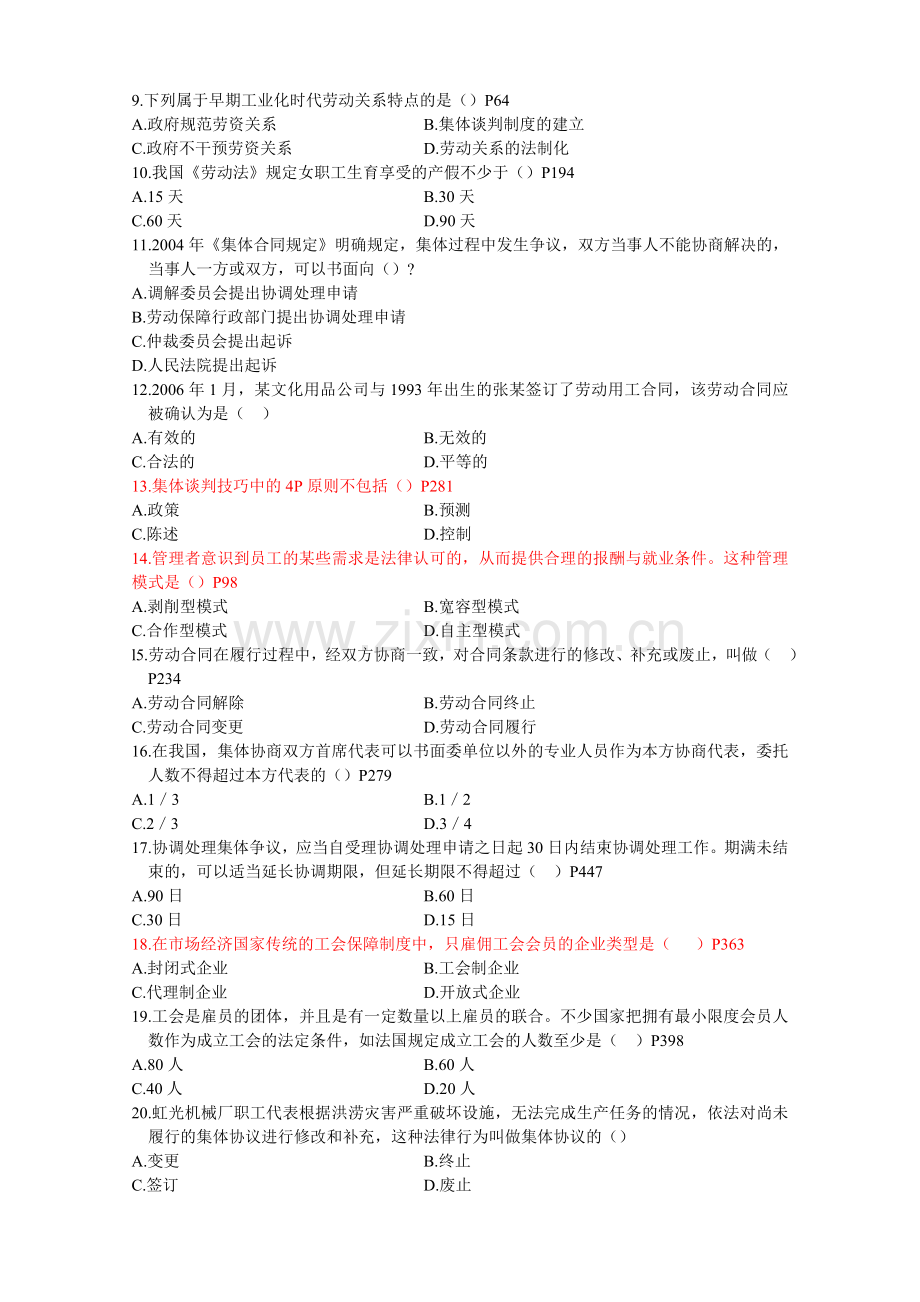 9.下列属于早期工业化时代劳动关系特点的是（）P64
A.政府规范劳资关系 B.集体谈判制度的建立
C.政府不干预劳资关系 D.劳动关系的法制化
10.我国《劳动法》规定女职工生育享受的产假不少于（）P194
A.15天 B.30天
C.60天 D.90天
11.2004年《集体合同规定》明确规定，集体过程中发生争议，双方当事人不能协商解决的，当事人一方或双方，可以书面向（）?
A.调解委员会提出协调处理申请
B.劳动保障行政部门提出协调处理申请
C.仲裁委员会提出起诉
D.人民法院提出起诉
12.2006年1月，某文化用品公司与1993年出生的张某签订了劳动用工合同，该劳动合同应被确认为是（ ）
A.有效的 B.无效的
C.合法的 D.平等的
13.集体谈判技巧中的4P原则不包括（）P281
A.政策 B.预测
C.陈述 D.控制
14.管理者意识到员工的某些需求是法律认可的，从而提供合理的报酬与就业条件。这种管理模式是（）P98
A.剥削型模式 B.宽容型模式
C.合作型模式 D.自主型模式
l5.劳动合同在履行过程中，经双方协商一致，对合同条款进行的修改、补充或废止，叫做（ ）P234
A.劳动合同解除 B.劳动合同终止
C.劳动合同变更 D.劳动合同履行
16.在我国，集体协商双方首席代表可以书面委单位以外的专业人员作为本方协商代表，委托人数不得超过本方代表的（）P279
A.1／3 B.1／2
C.2／3 D.3／4
17.协调处理集体争议，应当自受理协调处理申请之日起30日内结束协调处理工作。期满未结束的，可以适当延长协调期限，但延长期限不得超过（ ）P447
A.90日 B.60日
C.30日 D.15日
18.在市场经济国家传统的工会保障制度中，只雇佣工会会员的企业类型是（ ）P363
A.封闭式企业 B.工会制企业
C.代理制企业 D.开放式企业
19.工会是雇员的团体，并且是有一定数量以上雇员的联合。不少国家把拥有最小限度会员人数作为成立工会的法定条件，如法国规定成立工会的人数至少是（ ）P398
A.80人 B.60人
C.40人 D.20人
20.虹光机械厂职工代表根据洪涝灾害严重破坏设施，无法完成生产任务的情况，依法对尚未履行的集体协议进行修改和补充，这种法律行为叫做集体协议的（）
A.变更 B.终止
C.签订 D.废止

www.zixin.com.cn